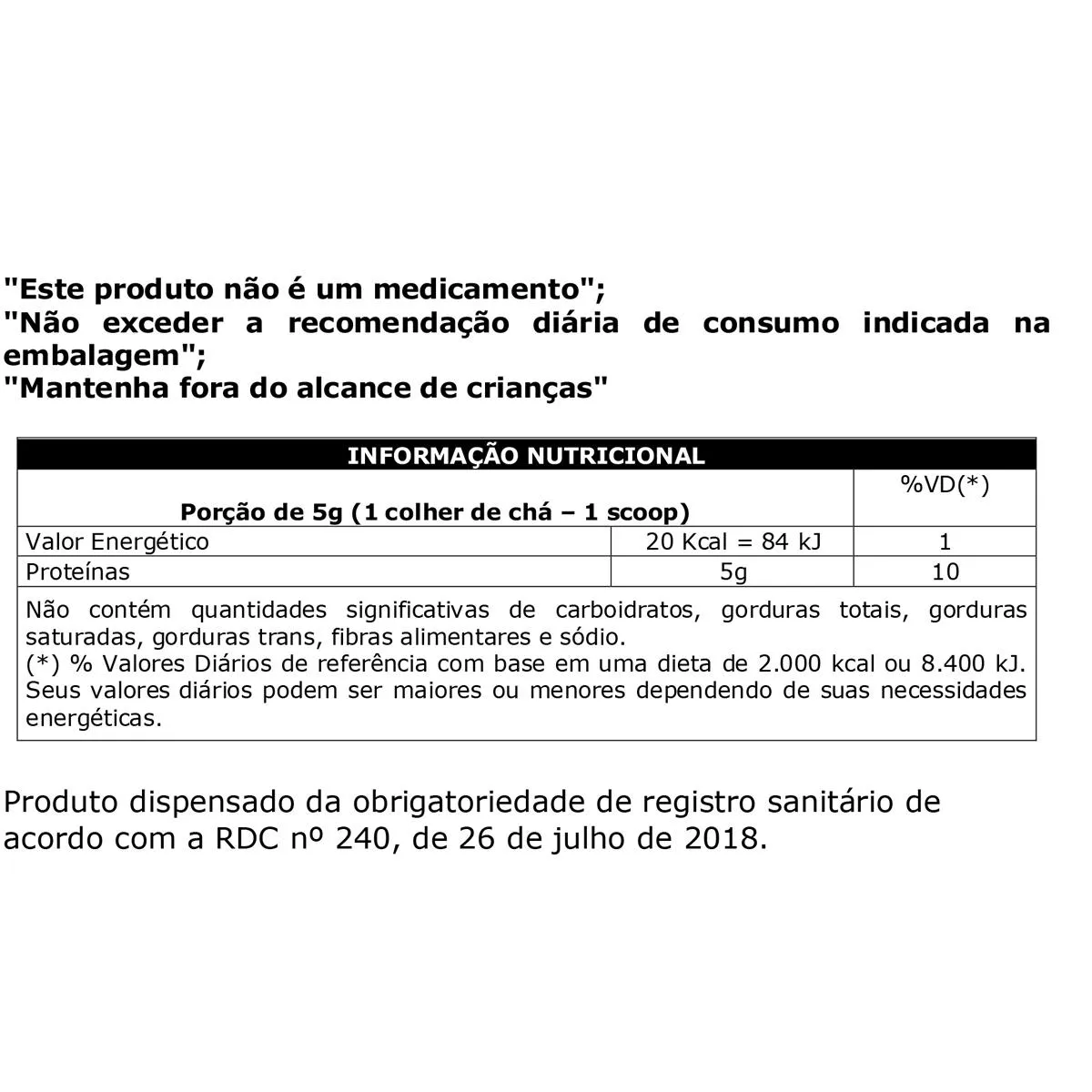 "Este produto não é um medicamento";
"Não exceder a recomendação diária de consumo indicada na embalagem";
"Mantenha fora do alcance de crianças"

| INFORMAÇÃO NUTRICIONAL | | |
|---|---|---|
| Porção de 5g (1 colher de chá – 1 scoop) | | %VD(*) |
| Valor Energético | 20 Kcal = 84 kJ | 1 |
| Proteínas | 5g | 10 |

Não contém quantidades significativas de carboidratos, gorduras totais, gorduras saturadas, gorduras trans, fibras alimentares e sódio.
(*) % Valores Diários de referência com base em uma dieta de 2.000 kcal ou 8.400 kJ. Seus valores diários podem ser maiores ou menores dependendo de suas necessidades energéticas.

Produto dispensado da obrigatoriedade de registro sanitário de acordo com a RDC nº 240, de 26 de julho de 2018.